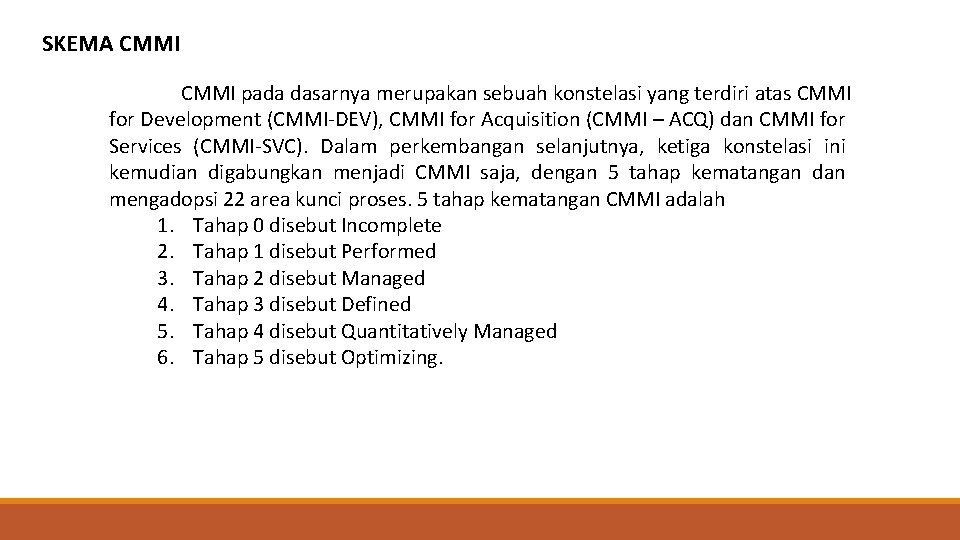 SKEMA CMMI

CMMI pada dasarnya merupakan sebuah konstelasi yang terdiri atas CMMI for Development (CMMI-DEV), CMMI for Acquisition (CMMI – ACQ) dan CMMI for Services (CMMI-SVC). Dalam perkembangan selanjutnya, ketiga konstelasi ini kemudian digabungkan menjadi CMMI saja, dengan 5 tahap kematangan dan mengadopsi 22 area kunci proses. 5 tahap kematangan CMMI adalah

1. Tahap 0 disebut Incomplete
2. Tahap 1 disebut Performed
3. Tahap 2 disebut Managed
4. Tahap 3 disebut Defined
5. Tahap 4 disebut Quantitatively Managed
6. Tahap 5 disebut Optimizing.